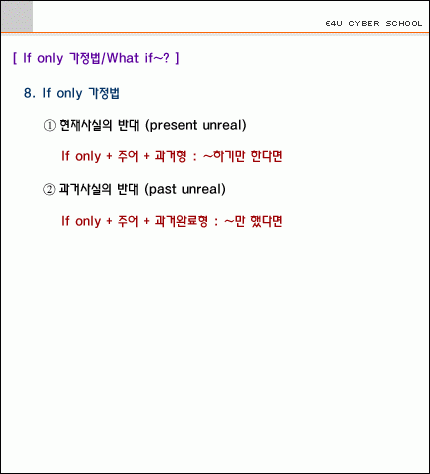 E4U CYBER SCHOOL

[ If only 가정법/What if~? ]

8. If only 가정법

① 현재사실의 반대 (present unreal)

If only + 주어 + 과거형 : ~하기만 한다면

② 과거사실의 반대 (past unreal)

If only + 주어 + 과거완료형 : ~만 했다면